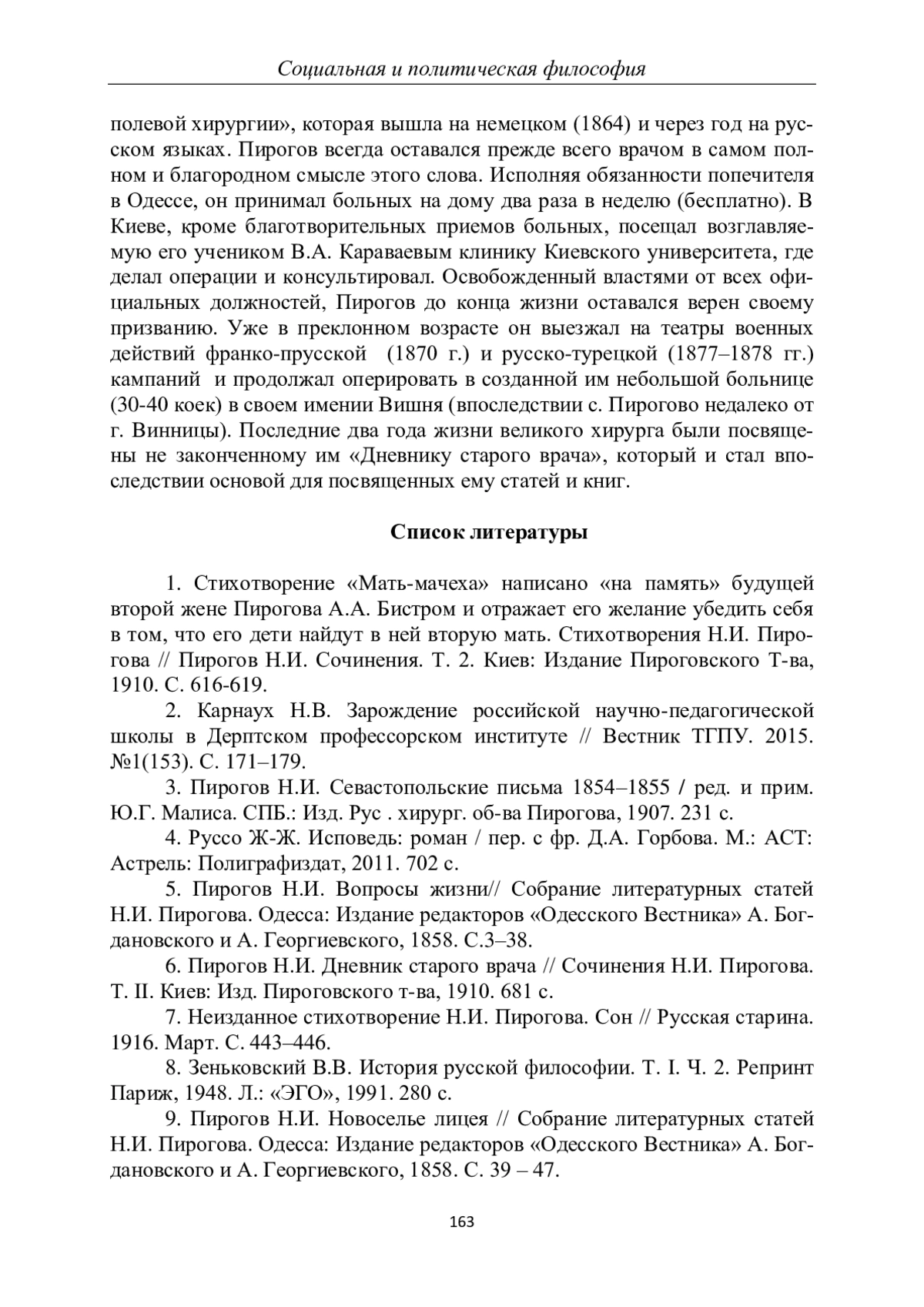 Социальная и политическая философия

полевой хирургии», которая вышла на немецком (1864) и через год на русском языках. Пирогов всегда оставался прежде всего врачом в самом полном и благородном смысле этого слова. Исполняя обязанности попечителя в Одессе, он принимал больных на дому два раза в неделю (бесплатно). В Киеве, кроме благотворительных приемов больных, посещал возглавляемую его учеником В.А. Караваевым клинику Киевского университета, где делал операции и консультировал. Освобожденный властями от всех официальных должностей, Пирогов до конца жизни оставался верен своему призванию. Уже в преклонном возрасте он выезжал на театры военных действий франко-прусской (1870 г.) и русско-турецкой (1877–1878 гг.) кампаний и продолжал оперировать в созданной им небольшой больнице (30-40 коек) в своем имении Вишня (впоследствии с. Пирогово недалеко от г. Винницы). Последние два года жизни великого хирурга были посвящены не законченному им «Дневнику старого врача», который и стал впоследствии основой для посвященных ему статей и книг.

Список литературы

1. Стихотворение «Мать-мачеха» написано «на память» будущей второй жене Пирогова А.А. Бистром и отражает его желание убедить себя в том, что его дети найдут в ней вторую мать. Стихотворения Н.И. Пирогова // Пирогов Н.И. Сочинения. Т. 2. Киев: Издание Пироговского Т-ва, 1910. С. 616-619.

2. Карнаух Н.В. Зарождение российской научно-педагогической школы в Дерптском профессорском институте // Вестник ТГПУ. 2015. №1(153). С. 171–179.

3. Пирогов Н.И. Севастопольские письма 1854–1855 / ред. и прим. Ю.Г. Малиса. СПБ.: Изд. Рус . хирург. об-ва Пирогова, 1907. 231 с.

4. Руссо Ж-Ж. Исповедь: роман / пер. с фр. Д.А. Горбова. М.: АСТ: Астрель: Полиграфиздат, 2011. 702 с.

5. Пирогов Н.И. Вопросы жизни// Собрание литературных статей Н.И. Пирогова. Одесса: Издание редакторов «Одесского Вестника» А. Богдановского и А. Георгиевского, 1858. С.3–38.

6. Пирогов Н.И. Дневник старого врача // Сочинения Н.И. Пирогова. Т. II. Киев: Изд. Пироговского т-ва, 1910. 681 с.

7. Неизданное стихотворение Н.И. Пирогова. Сон // Русская старина. 1916. Март. С. 443–446.

8. Зеньковский В.В. История русской философии. Т. I. Ч. 2. Репринт Париж, 1948. Л.: «ЭГО», 1991. 280 с.

9. Пирогов Н.И. Новоселье лицея // Собрание литературных статей Н.И. Пирогова. Одесса: Издание редакторов «Одесского Вестника» А. Богдановского и А. Георгиевского, 1858. С. 39 – 47.

163